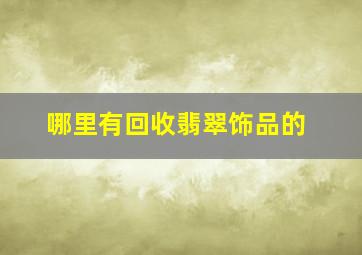 哪里有回收翡翠饰品的